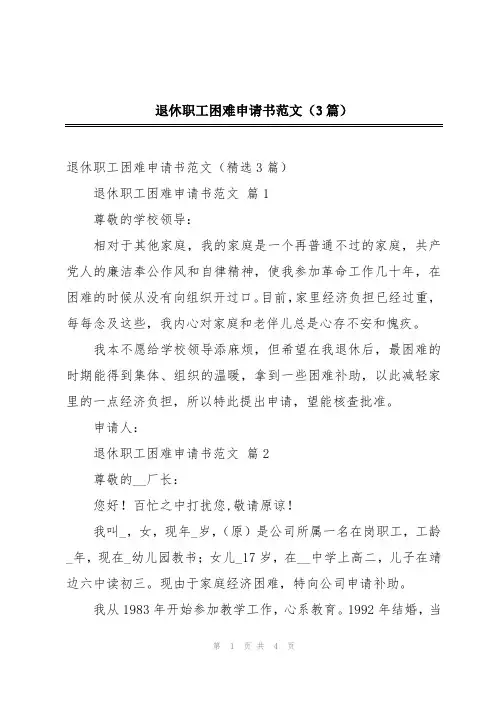 退休职工困难申请书范文（3篇）

退休职工困难申请书范文（精选3篇）

退休职工困难申请书范文 篇1

尊敬的学校领导：

相对于其他家庭，我的家庭是一个再普通不过的家庭，共产党人的廉洁奉公作风和自律精神，使我参加革命工作几十年，在困难的时候从没有向组织开过口。目前，家里经济负担已经过重，每每念及这些，我内心对家庭和老伴儿总是心存不安和愧疚。

我本不愿给学校领导添麻烦，但希望在我退休后，最困难的时期能得到集体、组织的温暖，拿到一些困难补助，以此减轻家里的一点经济负担，所以特此提出申请，望能核查批准。

申请人：

退休职工困难申请书范文 篇2

尊敬的__厂长：

您好！百忙之中打扰您，敬请原谅！

我叫_，女，现年_岁，（原）是公司所属一名在岗职工，工龄_年，现在_幼儿园教书；女儿_17岁，在__中学上高二，儿子在靖边六中读初三。现由于家庭经济困难，特向公司申请补助。

我从1983年开始参加教学工作，心系教育。1992年结婚，当

第 1 页 共 4 页